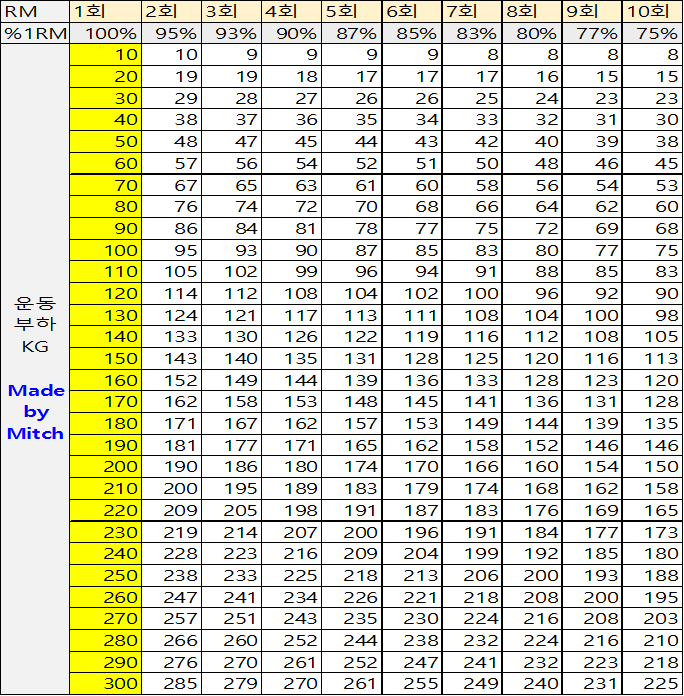 | RM | 1회 | 2회 | 3회 | 4회 | 5회 | 6회 | 7회 | 8회 | 9회 | 10회 |
|---|---|---|---|---|---|---|---|---|---|---|
| %1RM | 100% | 95% | 93% | 90% | 87% | 85% | 83% | 80% | 77% | 75% |
| 운동 부하 KG Made by Mitch | 10 | 10 | 9 | 9 | 9 | 9 | 8 | 8 | 8 | 8 |
| | 20 | 19 | 19 | 18 | 17 | 17 | 17 | 16 | 15 | 15 |
| | 30 | 29 | 28 | 27 | 26 | 26 | 25 | 24 | 23 | 23 |
| | 40 | 38 | 37 | 36 | 35 | 34 | 33 | 32 | 31 | 30 |
| | 50 | 48 | 47 | 45 | 44 | 43 | 42 | 40 | 39 | 38 |
| | 60 | 57 | 56 | 54 | 52 | 51 | 50 | 48 | 46 | 45 |
| | 70 | 67 | 65 | 63 | 61 | 60 | 58 | 56 | 54 | 53 |
| | 80 | 76 | 74 | 72 | 70 | 68 | 66 | 64 | 62 | 60 |
| | 90 | 86 | 84 | 81 | 78 | 77 | 75 | 72 | 69 | 68 |
| | 100 | 95 | 93 | 90 | 87 | 85 | 83 | 80 | 77 | 75 |
| | 110 | 105 | 102 | 99 | 96 | 94 | 91 | 88 | 85 | 83 |
| | 120 | 114 | 112 | 108 | 104 | 102 | 100 | 96 | 92 | 90 |
| | 130 | 124 | 121 | 117 | 113 | 111 | 108 | 104 | 100 | 98 |
| | 140 | 133 | 130 | 126 | 122 | 119 | 116 | 112 | 108 | 105 |
| | 150 | 143 | 140 | 135 | 131 | 128 | 125 | 120 | 116 | 113 |
| | 160 | 152 | 149 | 144 | 139 | 136 | 133 | 128 | 123 | 120 |
| | 170 | 162 | 158 | 153 | 148 | 145 | 141 | 136 | 131 | 128 |
| | 180 | 171 | 167 | 162 | 157 | 153 | 149 | 144 | 139 | 135 |
| | 190 | 181 | 177 | 171 | 165 | 162 | 158 | 152 | 146 | 146 |
| | 200 | 190 | 186 | 180 | 174 | 170 | 166 | 160 | 154 | 150 |
| | 210 | 200 | 195 | 189 | 183 | 179 | 174 | 168 | 162 | 158 |
| | 220 | 209 | 205 | 198 | 191 | 187 | 183 | 176 | 169 | 165 |
| | 230 | 219 | 214 | 207 | 200 | 196 | 191 | 184 | 177 | 173 |
| | 240 | 228 | 223 | 216 | 209 | 204 | 199 | 192 | 185 | 180 |
| | 250 | 238 | 233 | 225 | 218 | 213 | 206 | 200 | 193 | 188 |
| | 260 | 247 | 241 | 234 | 226 | 221 | 218 | 208 | 200 | 195 |
| | 270 | 257 | 251 | 243 | 235 | 230 | 224 | 216 | 208 | 203 |
| | 280 | 266 | 260 | 252 | 244 | 238 | 232 | 224 | 216 | 210 |
| | 290 | 276 | 270 | 261 | 252 | 247 | 241 | 232 | 223 | 218 |
| | 300 | 285 | 279 | 270 | 261 | 255 | 249 | 240 | 231 | 225 |